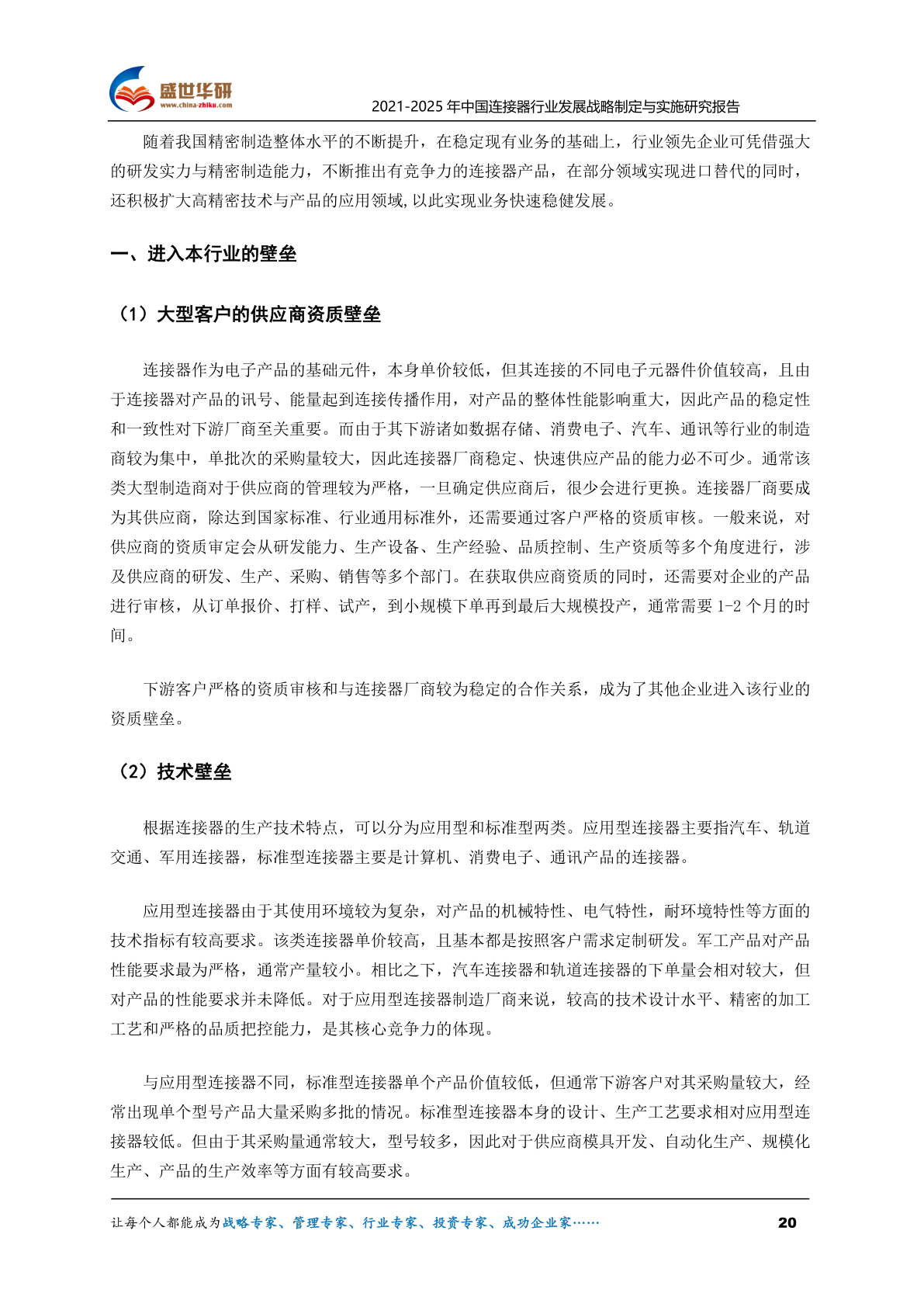 盛世华研
www.china-zhiku.com
2021-2025 年中国连接器行业发展战略制定与实施研究报告

随着我国精密制造整体水平的不断提升，在稳定现有业务的基础上，行业领先企业可凭借强大的研发实力与精密制造能力，不断推出有竞争力的连接器产品，在部分领域实现进口替代的同时，还积极扩大高精密技术与产品的应用领域,以此实现业务快速稳健发展。

一、进入本行业的壁垒

（1）大型客户的供应商资质壁垒

连接器作为电子产品的基础元件，本身单价较低，但其连接的不同电子元器件价值较高，且由于连接器对产品的讯号、能量起到连接传播作用，对产品的整体性能影响重大，因此产品的稳定性和一致性对下游厂商至关重要。而由于其下游诸如数据存储、消费电子、汽车、通讯等行业的制造商较为集中，单批次的采购量较大，因此连接器厂商稳定、快速供应产品的能力必不可少。通常该类大型制造商对于供应商的管理较为严格，一旦确定供应商后，很少会进行更换。连接器厂商要成为其供应商，除达到国家标准、行业通用标准外，还需要通过客户严格的资质审核。一般来说，对供应商的资质审定会从研发能力、生产设备、生产经验、品质控制、生产资质等多个角度进行，涉及供应商的研发、生产、采购、销售等多个部门。在获取供应商资质的同时，还需要对企业的产品进行审核，从订单报价、打样、试产，到小规模下单再到最后大规模投产，通常需要 1-2 个月的时间。

下游客户严格的资质审核和与连接器厂商较为稳定的合作关系，成为了其他企业进入该行业的资质壁垒。

（2）技术壁垒

根据连接器的生产技术特点，可以分为应用型和标准型两类。应用型连接器主要指汽车、轨道交通、军用连接器，标准型连接器主要是计算机、消费电子、通讯产品的连接器。

应用型连接器由于其使用环境较为复杂，对产品的机械特性、电气特性，耐环境特性等方面的技术指标有较高要求。该类连接器单价较高，且基本都是按照客户需求定制研发。军工产品对产品性能要求最为严格，通常产量较小。相比之下，汽车连接器和轨道连接器的下单量会相对较大，但对产品的性能要求并未降低。对于应用型连接器制造厂商来说，较高的技术设计水平、精密的加工工艺和严格的品质把控能力，是其核心竞争力的体现。

与应用型连接器不同，标准型连接器单个产品价值较低，但通常下游客户对其采购量较大，经常出现单个型号产品大量采购多批的情况。标准型连接器本身的设计、生产工艺要求相对应用型连接器较低。但由于其采购量通常较大，型号较多，因此对于供应商模具开发、自动化生产、规模化生产、产品的生产效率等方面有较高要求。

让每个人都能成为战略专家、管理专家、行业专家、投资专家、成功企业家……
20